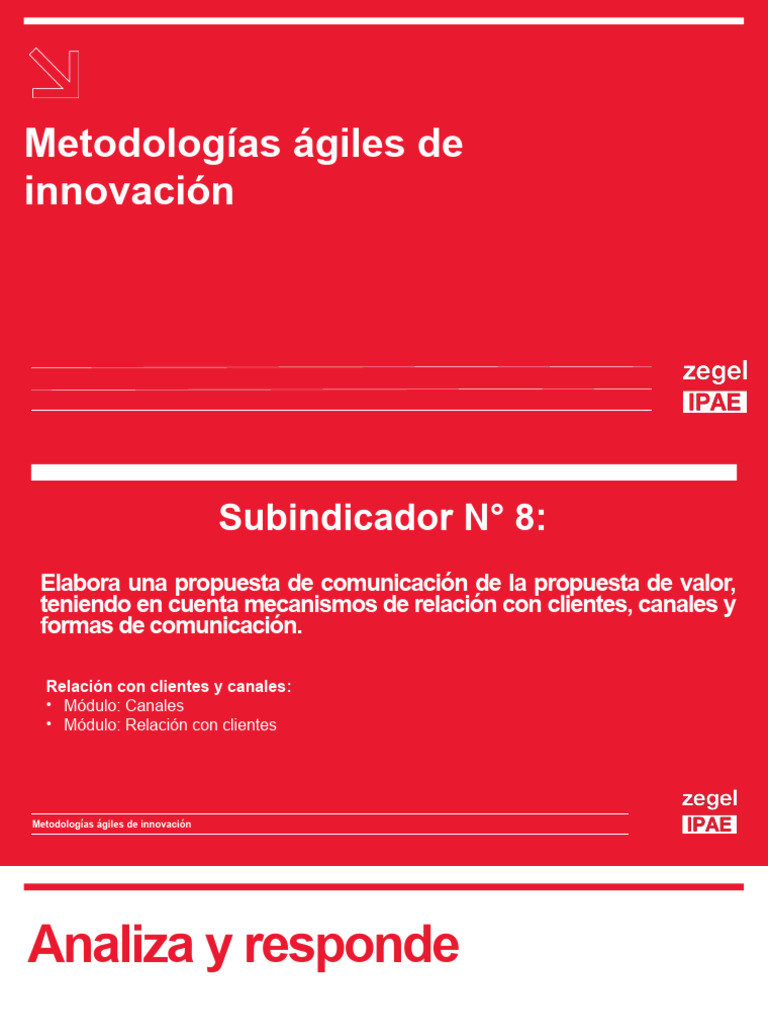 Metodologías ágiles de innovación

zegel
IPAE

Subindicador N° 8:

Elabora una propuesta de comunicación de la propuesta de valor, teniendo en cuenta mecanismos de relación con clientes, canales y formas de comunicación.

Relación con clientes y canales:
• Módulo: Canales
• Módulo: Relación con clientes

Metodologías ágiles de innovación

zegel
IPAE

Analiza y responde